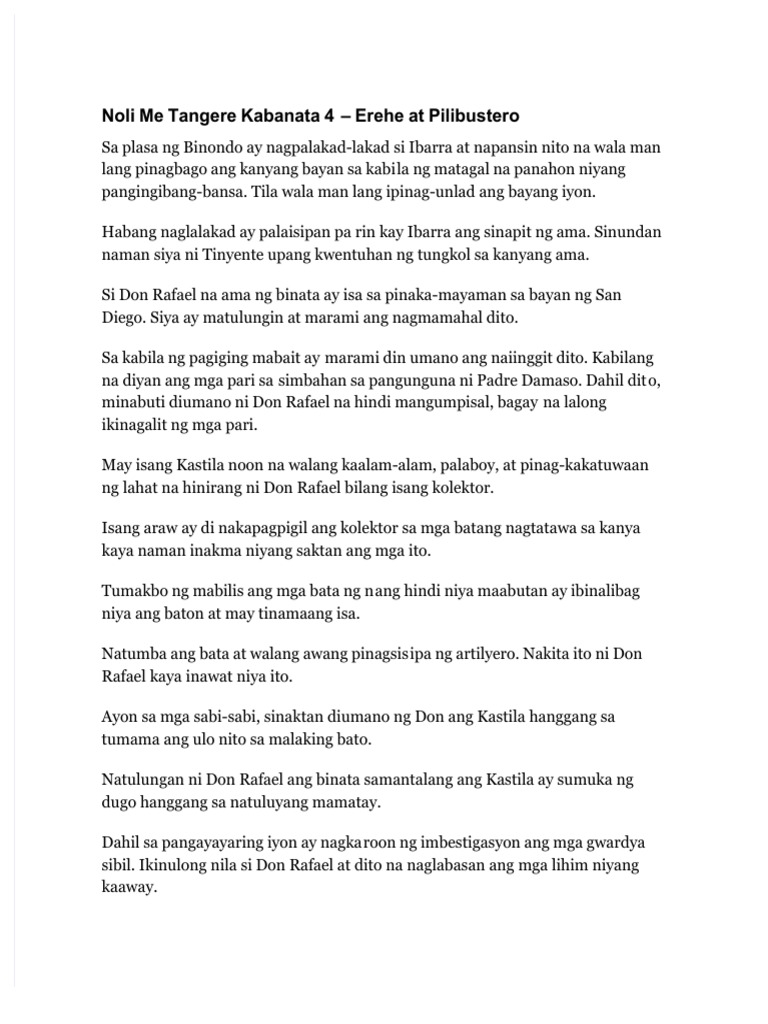 Noli Me Tangere Kabanata 4 – Erehe at Pilibustero

Sa plasa ng Binondo ay nagpalakad-lakad si Ibarra at napansin nito na wala man lang pinagbago ang kanyang bayan sa kabila ng matagal na panahon niyang pangingibang-bansa. Tila wala man lang ipinag-unlad ang bayang iyon.

Habang naglalakad ay palaisipan pa rin kay Ibarra ang sinapit ng ama. Sinundan naman siya ni Tinyente upang kwentuhan ng tungkol sa kanyang ama.

Si Don Rafael na ama ng binata ay isa sa pinaka-mayaman sa bayan ng San Diego. Siya ay matulungin at marami ang nagmamahal dito.

Sa kabila ng pagiging mabait ay marami din umano ang naiinggit dito. Kabilang na diyan ang mga pari sa simbahan sa pangunguna ni Padre Damaso. Dahil dito, minabuti diumano ni Don Rafael na hindi mangumpisal, bagay na lalong ikinagalit ng mga pari.

May isang Kastila noon na walang kaalam-alam, palaboy, at pinag-kakatuwaan ng lahat na hinirang ni Don Rafael bilang isang kolektor.

Isang araw ay di nakapagpigil ang kolektor sa mga batang nagtatawa sa kanya kaya naman inakma niyang saktan ang mga ito.

Tumakbo ng mabilis ang mga bata ng nang hindi niya maabutan ay ibinalibag niya ang baton at may tinamaang isa.

Natumba ang bata at walang awang pinagsisipa ng artilyero. Nakita ito ni Don Rafael kaya inawat niya ito.

Ayon sa mga sabi-sabi, sinaktan diumano ng Don ang Kastila hanggang sa tumama ang ulo nito sa malaking bato.

Natulungan ni Don Rafael ang binata samantalang ang Kastila ay sumuka ng dugo hanggang sa natuluyang mamatay.

Dahil sa pangayayaring iyon ay nagkaroon ng imbestigasyon ang mga gwardya sibil. Ikinulong nila si Don Rafael at dito na naglabasan ang mga lihim niyang kaaway.